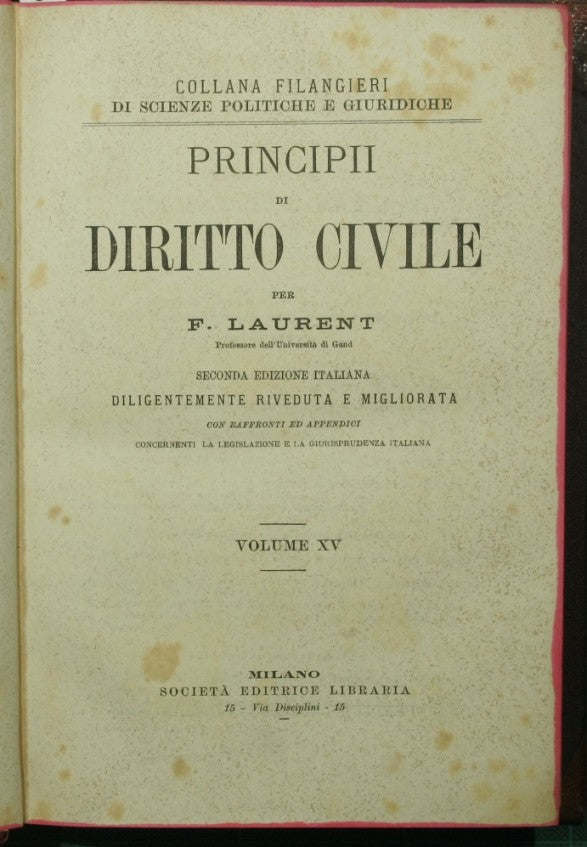 COLLANA FILANGIERI
DI SCIENZE POLITICHE E GIURIDICHE

PRINCIPII
DI
DIRITTO CIVILE

PER
F. LAURENT
Professore dell'Università di Gand

SECONDA EDIZIONE ITALIANA
DILIGENTEMENTE RIVEDUTA E MIGLIORATA
CON RAFFRONTI ED APPENDICI
CONCERNENTI LA LEGISLAZIONE E LA GIURISPRUDENZA ITALIANA

VOLUME XV

MILANO
SOCIETÀ EDITRICE LIBRARIA
15 - Via Disciplini - 15